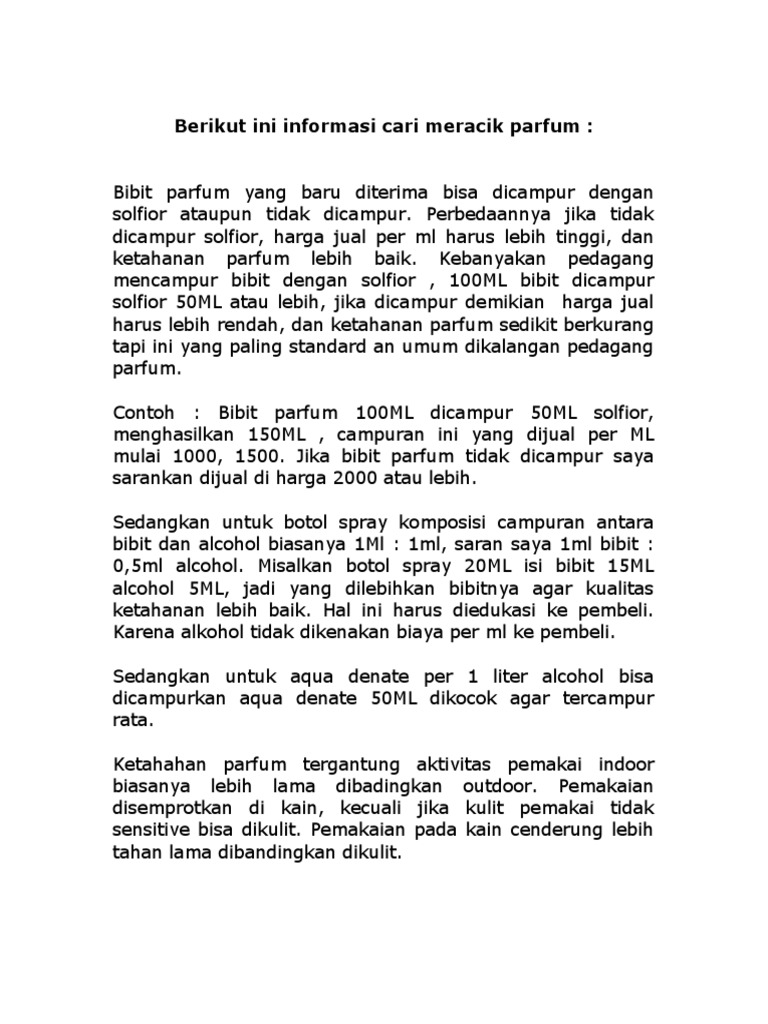 Berikut ini informasi cari meracik parfum :

Bibit parfum yang baru diterima bisa dicampur dengan solfior ataupun tidak dicampur. Perbedaannya jika tidak dicampur solfior, harga jual per ml harus lebih tinggi, dan ketahanan parfum lebih baik. Kebanyakan pedagang mencampur bibit dengan solfior , 100ML bibit dicampur solfior 50ML atau lebih, jika dicampur demikian harga jual harus lebih rendah, dan ketahanan parfum sedikit berkurang tapi ini yang paling standard an umum dikalangan pedagang parfum.

Contoh : Bibit parfum 100ML dicampur 50ML solfior, menghasilkan 150ML , campuran ini yang dijual per ML mulai 1000, 1500. Jika bibit parfum tidak dicampur saya sarankan dijual di harga 2000 atau lebih.

Sedangkan untuk botol spray komposisi campuran antara bibit dan alcohol biasanya 1Ml : 1ml, saran saya 1ml bibit : 0,5ml alcohol. Misalkan botol spray 20ML isi bibit 15ML alcohol 5ML, jadi yang dilebihkan bibitnya agar kualitas ketahanan lebih baik. Hal ini harus diedukasi ke pembeli. Karena alkohol tidak dikenakan biaya per ml ke pembeli.

Sedangkan untuk aqua denate per 1 liter alcohol bisa dicampurkan aqua denate 50ML dikocok agar tercampur rata.

Ketahahan parfum tergantung aktivitas pemakai indoor biasanya lebih lama dibadingkan outdoor. Pemakaian disemprotkan di kain, kecuali jika kulit pemakai tidak sensitive bisa dikulit. Pemakaian pada kain cenderung lebih tahan lama dibandingkan dikulit.